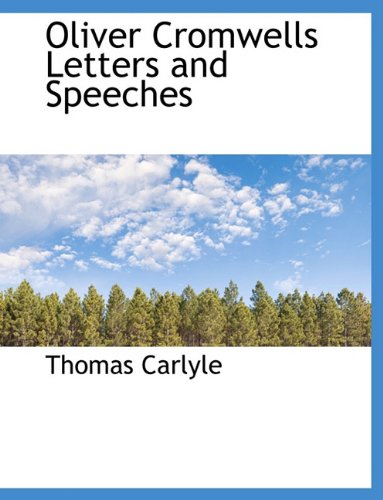 Oliver Cromwells Letters and Speeches

Thomas Carlyle